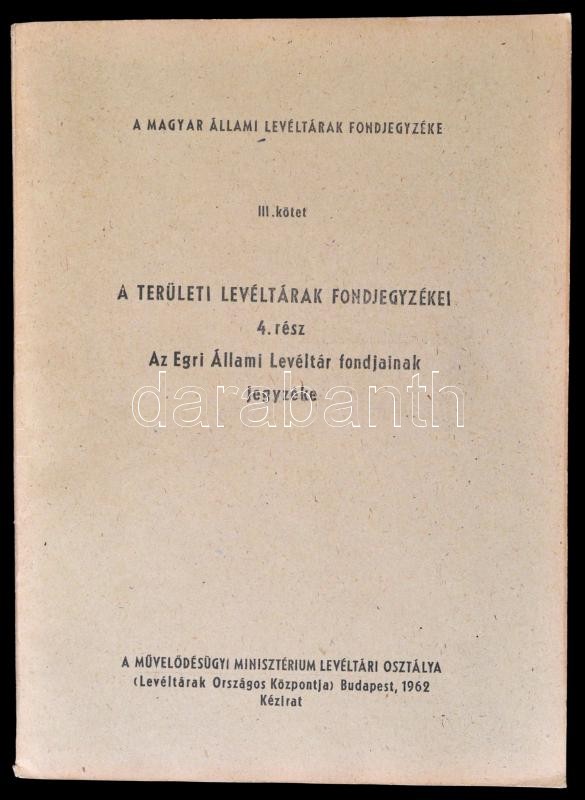 A MAGYAR ÁLLAMI LEVÉLTÁRAK FONDJEGYZÉKE

III.kötet

A TERÜLETI LEVÉLTÁRAK FONDJEGYZÉKEI
4.rész
Az Egri Állami Levéltár fondjainak jegyzéke

darabanth

A MŰVELŐDÉSÜGYI MINISZTÉRIUM LEVÉLTÁRI OSZTÁLYA
(Levéltárak Országos Központja) Budapest, 1962
Kézirat